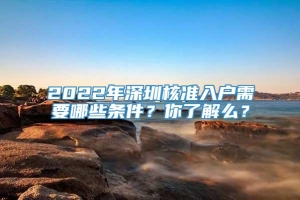 2022年深圳核准入户需要哪些条件？你了解么？